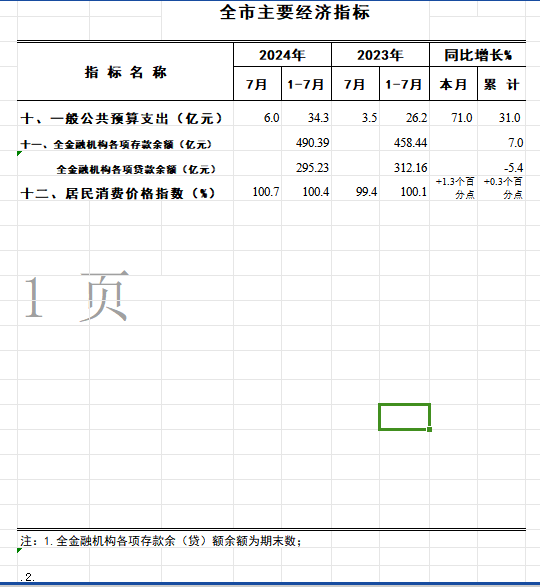 全市主要经济指标

| 指 标 名 称 | 2024年 7月 | 2024年 1-7月 | 2023年 7月 | 2023年 1-7月 | 同比增长% 本月 | 同比增长% 累 计 |
|---|---|---|---|---|---|---|
| 十、一般公共预算支出（亿元） | 6.0 | 34.3 | 3.5 | 26.2 | 71.0 | 31.0 |
| 十一、全金融机构各项存款余额（亿元） | | 490.39 | | 458.44 | | 7.0 |
| 全金融机构各项贷款余额（亿元） | | 295.23 | | 312.16 | | -5.4 |
| 十二、居民消费价格指数（%） | 100.7 | 100.4 | 99.4 | 100.1 | +1.3个百分点 | +0.3个百分点 |

1 页

注：1. 全金融机构各项存款余（贷）额余额为期末数；

.2.